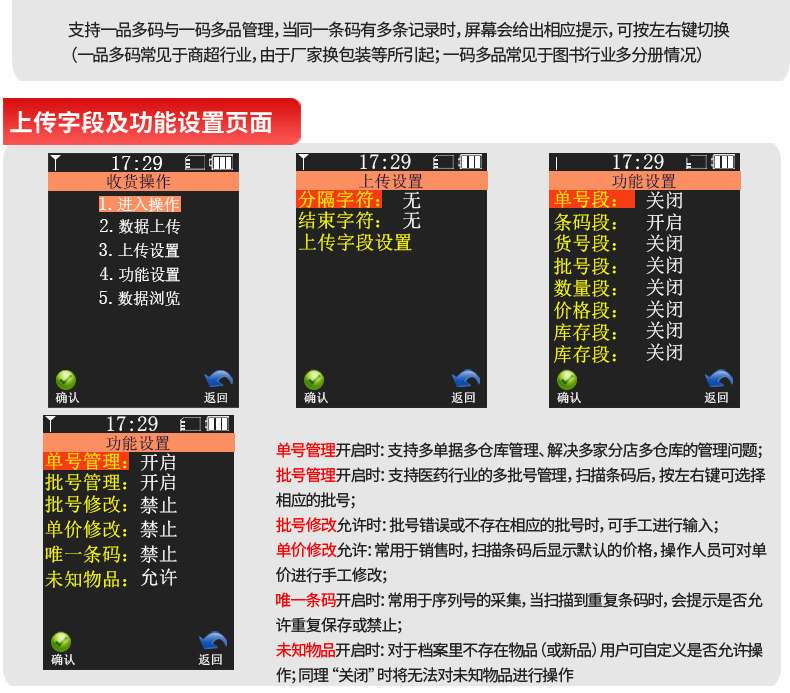 支持一品多码与一码多品管理，当同一条码有多条记录时，屏幕会给出相应提示，可按左右键切换（一品多码常见于商超行业，由于厂家换包装等所引起；一码多品常见于图书行业多分册情况）

上传字段及功能设置页面

17:29
收货操作
1. 进入操作
2. 数据上传
3. 上传设置
4. 功能设置
5. 数据浏览
确认
返回

17:29
上传设置
分隔字符： 无
结束字符： 无
上传字段设置
确认
返回

17:29
功能设置
单号段： 关闭
条码段： 开启
货号段： 关闭
批号段： 关闭
数量段： 关闭
价格段： 关闭
库存段： 关闭
库存段： 关闭
确认
返回

17:29
功能设置
单号管理： 开启
批号管理： 开启
批号修改： 禁止
单价修改： 禁止
唯一条码： 禁止
未知物品： 允许
确认
返回

单号管理开启时：支持多单据多仓库管理、解决多家分店多仓库的管理问题；

批号管理开启时：支持医药行业的多批号管理，扫描条码后，按左右键可选择相应的批号；

批号修改允许时：批号错误或不存在相应的批号时，可手工进行输入；

单价修改允许：常用于销售时，扫描条码后显示默认的价格，操作人员可对单价进行手工修改；

唯一条码开启时：常用于序列号的采集，当扫描到重复条码时，会提示是否允许重复保存或禁止；

未知物品开启时：对于档案里不存在物品（或新品）用户可自定义是否允许操作；同理“关闭”时将无法对未知物品进行操作